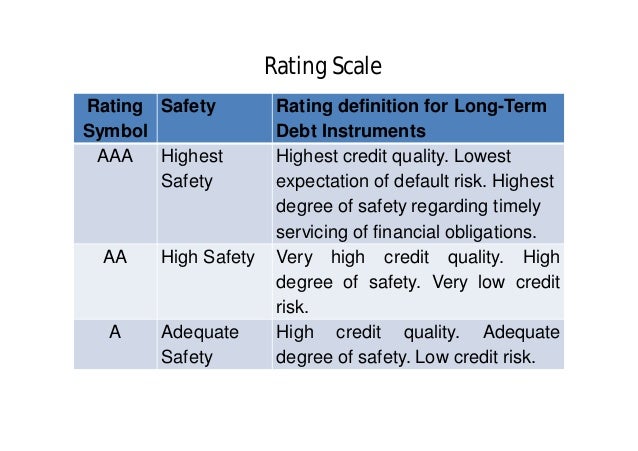 Rating Scale

| Rating Symbol | Safety | Rating definition for Long-Term Debt Instruments |
|---|---|---|
| AAA | Highest Safety | Highest credit quality. Lowest expectation of default risk. Highest degree of safety regarding timely servicing of financial obligations. |
| AA | High Safety | Very high credit quality. High degree of safety. Very low credit risk. |
| A | Adequate Safety | High credit quality. Adequate degree of safety. Low credit risk. |